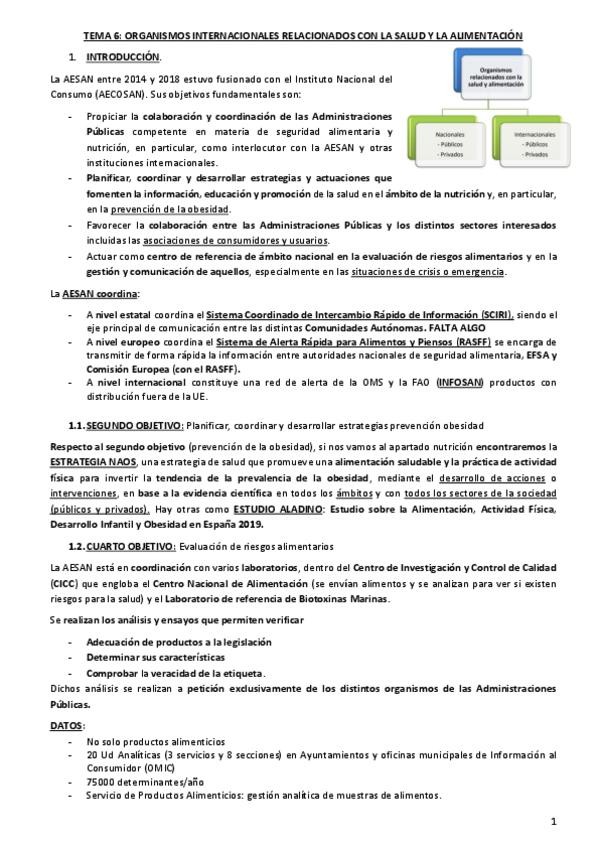 TEMA 6: ORGANISMOS INTERNACIONALES RELACIONADOS CON LA SALUD Y LA ALIMENTACIÓN

1. INTRODUCCIÓN.

Organismos relacionados con la salud y alimentación

Nacionales
- Públicos
- Privados

Internacionales
- Públicos
- Privados

La AESAN entre 2014 y 2018 estuvo fusionado con el Instituto Nacional del Consumo (AECOSAN). Sus objetivos fundamentales son:

- Propiciar la colaboración y coordinación de las Administraciones Públicas competente en materia de seguridad alimentaria y nutrición, en particular, como interlocutor con la AESAN y otras instituciones internacionales.
- Planificar, coordinar y desarrollar estrategias y actuaciones que fomenten la información, educación y promoción de la salud en el ámbito de la nutrición y, en particular, en la prevención de la obesidad.
- Favorecer la colaboración entre las Administraciones Públicas y los distintos sectores interesados incluidas las asociaciones de consumidores y usuarios.
- Actuar como centro de referencia de ámbito nacional en la evaluación de riesgos alimentarios y en la gestión y comunicación de aquellos, especialmente en las situaciones de crisis o emergencia.

La AESAN coordina:

- A nivel estatal coordina el Sistema Coordinado de Intercambio Rápido de Información (SCIRI), siendo el eje principal de comunicación entre las distintas Comunidades Autónomas. FALTA ALGO
- A nivel europeo coordina el Sistema de Alerta Rápida para Alimentos y Piensos (RASFF) se encarga de transmitir de forma rápida la información entre autoridades nacionales de seguridad alimentaria, EFSA y Comisión Europea (con el RASFF).
- A nivel internacional constituye una red de alerta de la OMS y la FAO (INFOSAN) productos con distribución fuera de la UE.

1.1. SEGUNDO OBJETIVO: Planificar, coordinar y desarrollar estrategias prevención obesidad

Respecto al segundo objetivo (prevención de la obesidad), si nos vamos al apartado nutrición encontraremos la ESTRATEGIA NAOS, una estrategia de salud que promueve una alimentación saludable y la práctica de actividad física para invertir la tendencia de la prevalencia de la obesidad, mediante el desarrollo de acciones o intervenciones, en base a la evidencia científica en todos los ámbitos y con todos los sectores de la sociedad (públicos y privados). Hay otras como ESTUDIO ALADINO: Estudio sobre la Alimentación, Actividad Física, Desarrollo Infantil y Obesidad en España 2019.

1.2. CUARTO OBJETIVO: Evaluación de riesgos alimentarios

La AESAN está en coordinación con varios laboratorios, dentro del Centro de Investigación y Control de Calidad (CICC) que engloba el Centro Nacional de Alimentación (se envían alimentos y se analizan para ver si existen riesgos para la salud) y el Laboratorio de referencia de Biotoxinas Marinas.

Se realizan los análisis y ensayos que permiten verificar

- Adecuación de productos a la legislación
- Determinar sus características
- Comprobar la veracidad de la etiqueta.

Dichos análisis se realizan a petición exclusivamente de los distintos organismos de las Administraciones Públicas.

DATOS:

- No solo productos alimenticios
- 20 Ud Analíticas (3 servicios y 8 secciones) en Ayuntamientos y oficinas municipales de Información al Consumidor (OMIC)
- 75000 determinantes/año
- Servicio de Productos Alimenticios: gestión analítica de muestras de alimentos.

1